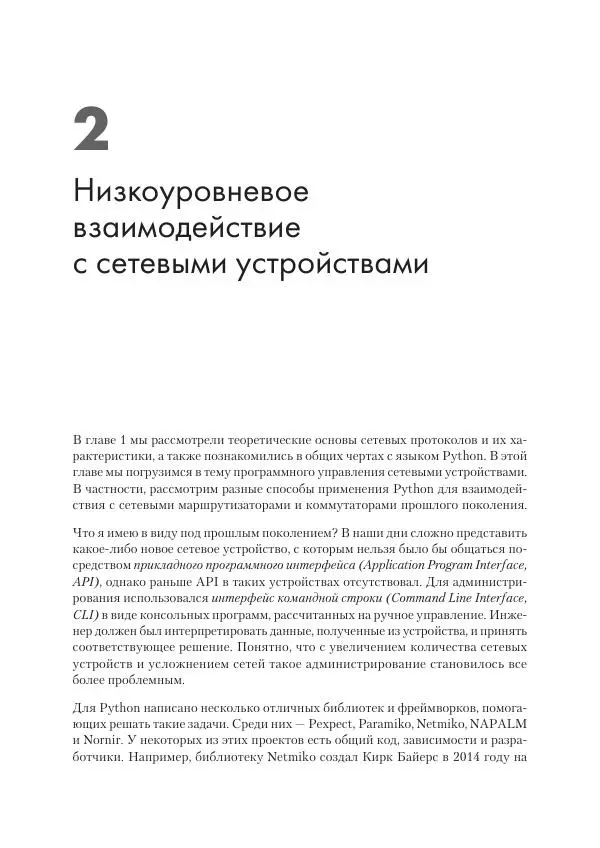 2

Низкоуровневое взаимодействие с сетевыми устройствами

В главе 1 мы рассмотрели теоретические основы сетевых протоколов и их характеристики, а также познакомились в общих чертах с языком Python. В этой главе мы погрузимся в тему программного управления сетевыми устройствами. В частности, рассмотрим разные способы применения Python для взаимодействия с сетевыми маршрутизаторами и коммутаторами прошлого поколения.

Что я имею в виду под прошлым поколением? В наши дни сложно представить какое-либо новое сетевое устройство, с которым нельзя было бы общаться посредством прикладного программного интерфейса (Application Program Interface, API), однако раньше API в таких устройствах отсутствовал. Для администрирования использовался интерфейс командной строки (Command Line Interface, CLI) в виде консольных программ, рассчитанных на ручное управление. Инженер должен был интерпретировать данные, полученные из устройства, и принять соответствующее решение. Понятно, что с увеличением количества сетевых устройств и усложнением сетей такое администрирование становилось все более проблемным.

Для Python написано несколько отличных библиотек и фреймворков, помогающих решать такие задачи. Среди них — Pexpect, Paramiko, Netmiko, NAPALM и Nornir. У некоторых из этих проектов есть общий код, зависимости и разработчики. Например, библиотеку Netmiko создал Кирк Байерс в 2014 году на